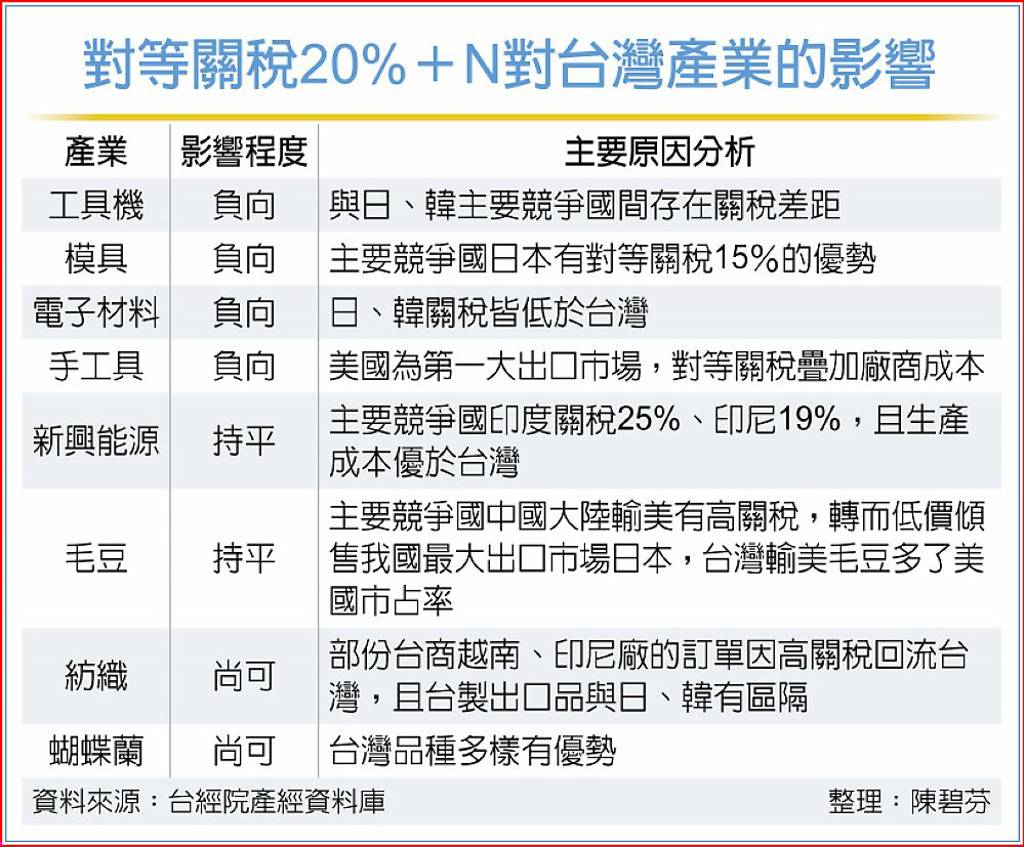 對等關稅20%＋N對台灣產業的影響

| 產業 | 影響程度 | 主要原因分析 |
|---|---|---|
| 工具機 | 負向 | 與日、韓主要競爭國間存在關稅差距 |
| 模具 | 負向 | 主要競爭國日本有對等關稅15%的優勢 |
| 電子材料 | 負向 | 日、韓關稅皆低於台灣 |
| 手工具 | 負向 | 美國為第一大出口市場，對等關稅疊加廠商成本 |
| 新興能源 | 持平 | 主要競爭國印度關稅25%、印尼19%，且生產成本優於台灣 |
| 毛豆 | 持平 | 主要競爭國中國大陸輸美有高關稅，轉而低價傾售我國最大出口市場日本，台灣輸美毛豆多了美國市占率 |
| 紡織 | 尚可 | 部份台商越南、印尼廠的訂單因高關稅回流台灣，且台製出口品與日、韓有區隔 |
| 蝴蝶蘭 | 尚可 | 台灣品種多樣有優勢 |

資料來源：台經院產經資料庫 整理：陳碧芬